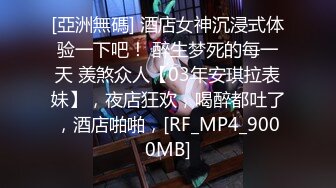 [亞洲無碼] 酒店女神沉浸式体验一下吧！ 醉生梦死的每一天 羡煞众人【03年安琪拉表妹】，夜店狂欢，喝醉都吐了，酒店啪啪，[RF_MP4_9000MB]